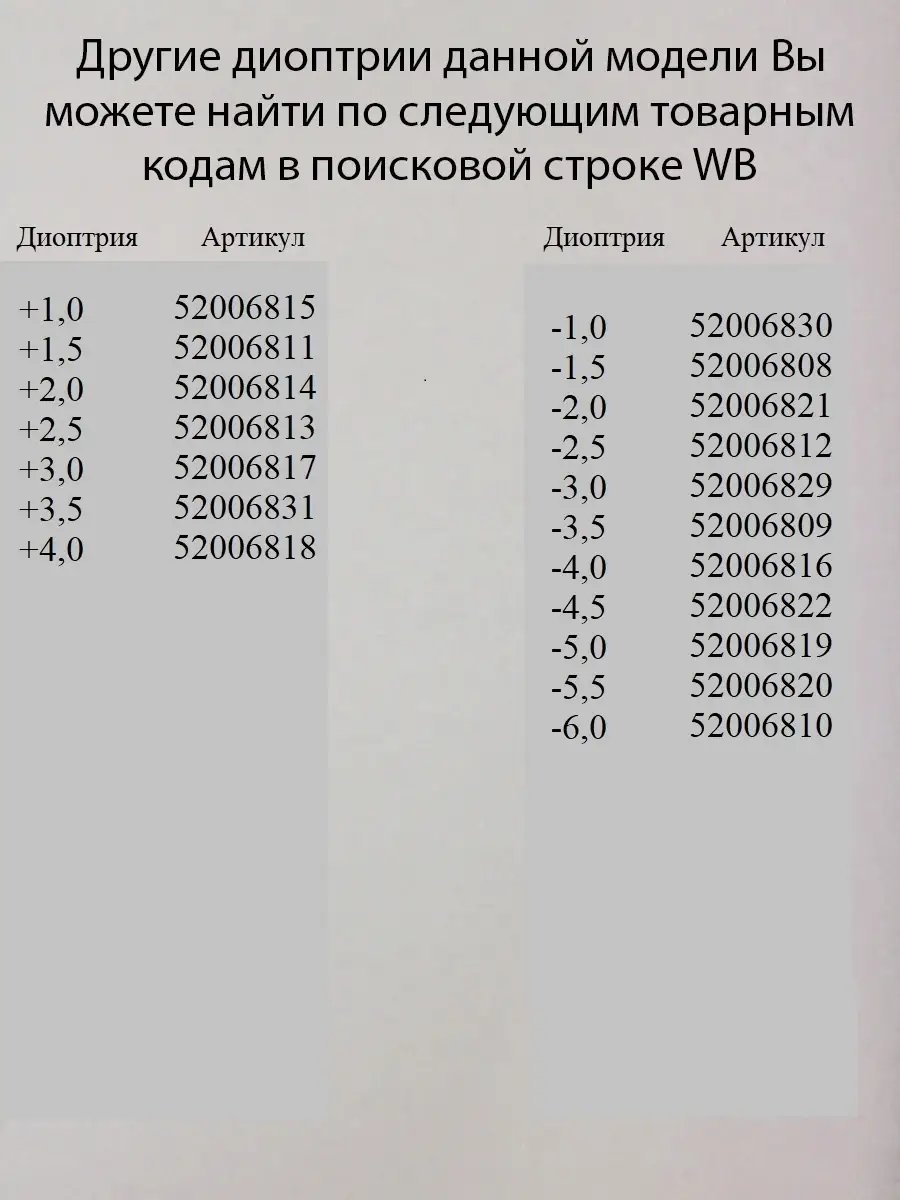 Другие диоптрии данной модели Вы можете найти по следующим товарным кодам в поисковой строке WB

| Диоптрия | Артикул |
|---|---|
| +1,0 | 52006815 |
| +1,5 | 52006811 |
| +2,0 | 52006814 |
| +2,5 | 52006813 |
| +3,0 | 52006817 |
| +3,5 | 52006831 |
| +4,0 | 52006818 |

| Диоптрия | Артикул |
|---|---|
| -1,0 | 52006830 |
| -1,5 | 52006808 |
| -2,0 | 52006821 |
| -2,5 | 52006812 |
| -3,0 | 52006829 |
| -3,5 | 52006809 |
| -4,0 | 52006816 |
| -4,5 | 52006822 |
| -5,0 | 52006819 |
| -5,5 | 52006820 |
| -6,0 | 52006810 |